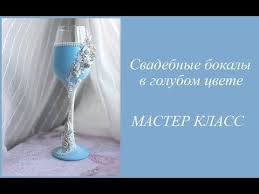 Свадебные бокалы
в голубом цвете

МАСТЕР КЛАСС